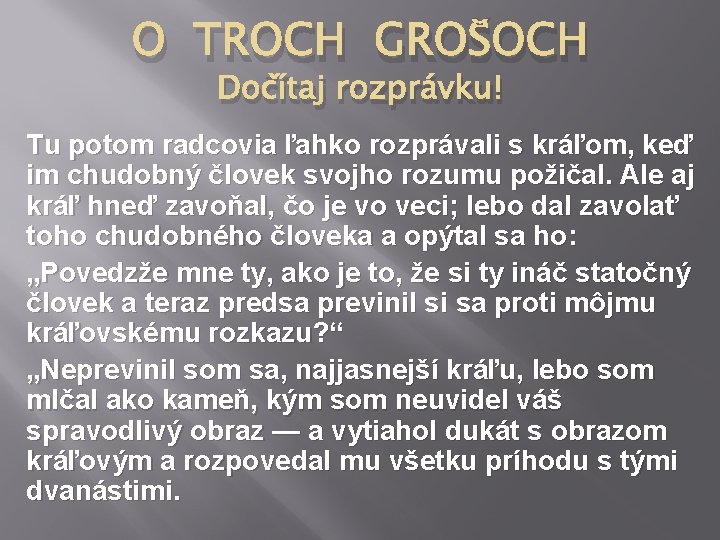 O TROCH GROŠOCH
Dočítaj rozprávku!

Tu potom radcovia ľahko rozprávali s kráľom, keď im chudobný človek svojho rozumu požičal. Ale aj kráľ hneď zavoňal, čo je vo veci; lebo dal zavolať toho chudobného človeka a opýtal sa ho:

„Povedzže mne ty, ako je to, že si ty ináč statočný človek a teraz predsa previnil si sa proti môjmu kráľovskému rozkazu?“

„Neprevinil som sa, najjasnejší kráľu, lebo som mlčal ako kameň, kým som neuvidel váš spravodlivý obraz — a vytiahol dukát s obrazom kráľovým a rozpovedal mu všetku príhodu s tými dvanástimi.